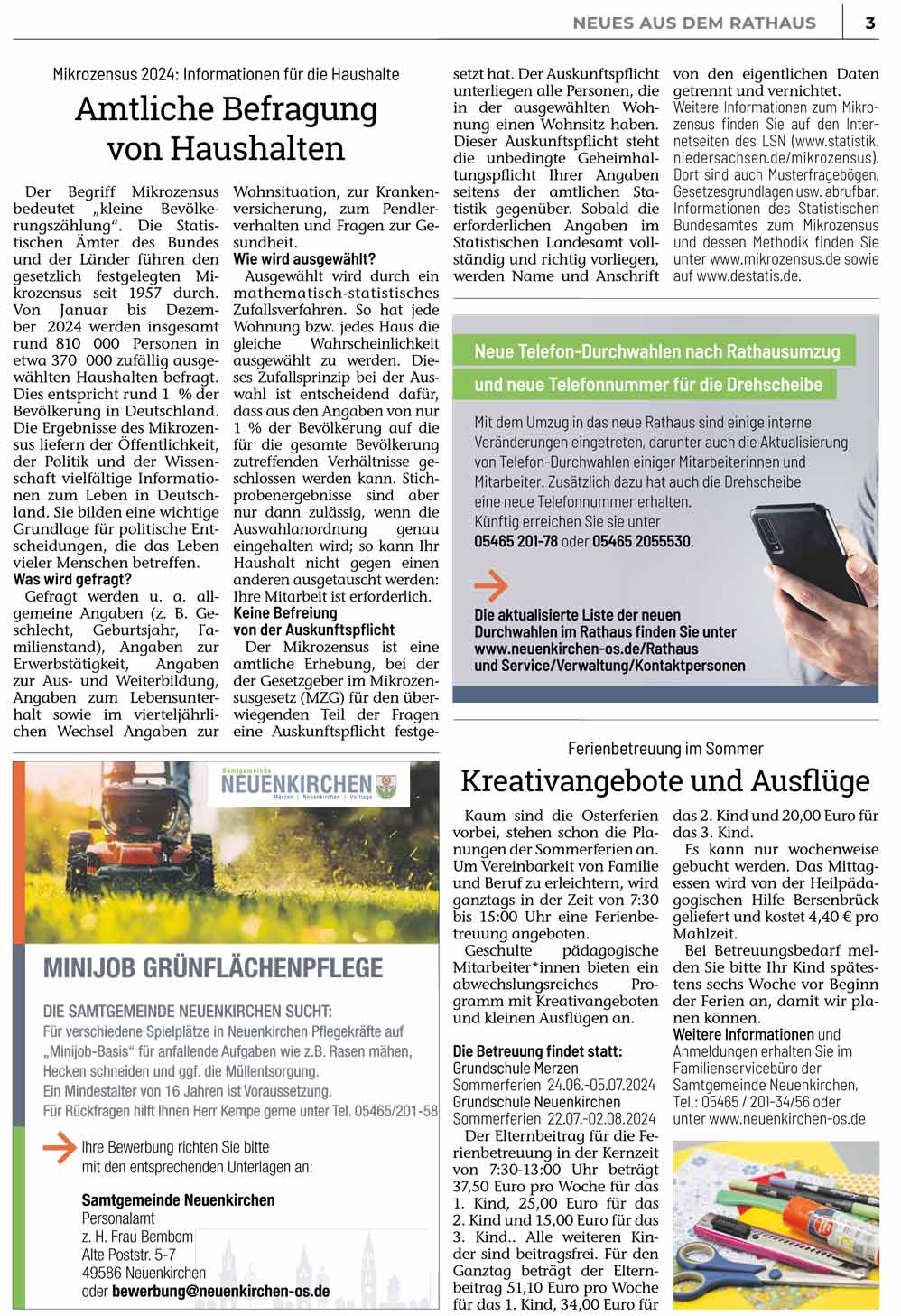 NEUES AUS DEM RATHAUS 3

Mikrozensus 2024: Informationen für die Haushalte

Amtliche Befragung von Haushalten

Der Begriff Mikrozensus bedeutet „kleine Bevölkerungszählung“. Die Statistischen Ämter des Bundes und der Länder führen den gesetzlich festgelegten Mikrozensus seit 1957 durch. Von Januar bis Dezember 2024 werden insgesamt rund 810 000 Personen in etwa 370 000 zufällig ausgewählten Haushalten befragt. Dies entspricht rund 1 % der Bevölkerung in Deutschland. Die Ergebnisse des Mikrozensus liefern der Öffentlichkeit, der Politik und der Wissenschaft vielfältige Informationen zum Leben in Deutschland. Sie bilden eine wichtige Grundlage für politische Entscheidungen, die das Leben vieler Menschen betreffen.

Was wird gefragt?

Gefragt werden u. a. allgemeine Angaben (z. B. Geschlecht, Geburtsjahr, Familienstand), Angaben zur Erwerbstätigkeit, Angaben zur Aus- und Weiterbildung, Angaben zum Lebensunterhalt sowie im vierteljährlichen Wechsel Angaben zur Wohnsituation, zur Krankenversicherung, zum Pendlerverhalten und Fragen zur Gesundheit.

Wie wird ausgewählt?

Ausgewählt wird durch ein mathematisch-statistisches Zufallsverfahren. So hat jede Wohnung bzw. jedes Haus die gleiche Wahrscheinlichkeit ausgewählt zu werden. Dieses Zufallsprinzip bei der Auswahl ist entscheidend dafür, dass aus den Angaben von nur 1 % der Bevölkerung auf die für die gesamte Bevölkerung zutreffenden Verhältnisse geschlossen werden kann. Stichprobenergebnisse sind aber nur dann zulässig, wenn die Auswahlanordnung genau eingehalten wird; so kann Ihr Haushalt nicht gegen einen anderen ausgetauscht werden: Ihre Mitarbeit ist erforderlich.

Keine Befreiung von der Auskunftspflicht

Der Mikrozensus ist eine amtliche Erhebung, bei der der Gesetzgeber im Mikrozensusgesetz (MZG) für den überwiegenden Teil der Fragen eine Auskunftspflicht festgesetzt hat. Der Auskunftspflicht unterliegen alle Personen, die in der ausgewählten Wohnung einen Wohnsitz haben. Dieser Auskunftspflicht steht die unbedingte Geheimhaltungspflicht Ihrer Angaben seitens der amtlichen Statistik gegenüber. Sobald die erforderlichen Angaben im Statistischen Landesamt vollständig und richtig vorliegen, werden Name und Anschrift von den eigentlichen Daten getrennt und vernichtet.

Weitere Informationen zum Mikrozensus finden Sie auf den Internetseiten des LSN (www.statistik.niedersachsen.de/mikrozensus). Dort sind auch Musterfragebögen, Gesetzesgrundlagen usw. abrufbar. Informationen des Statistischen Bundesamtes zum Mikrozensus und dessen Methodik finden Sie unter www.mikrozensus.de sowie auf www.destatis.de.

Neue Telefon-Durchwahlen nach Rathausumzug und neue Telefonnummer für die Drehscheibe

Mit dem Umzug in das neue Rathaus sind einige interne Veränderungen eingetreten, darunter auch die Aktualisierung von Telefon-Durchwahlen einiger Mitarbeiterinnen und Mitarbeiter. Zusätzlich dazu hat auch die Drehscheibe eine neue Telefonnummer erhalten. Künftig erreichen Sie sie unter 05465 201-78 oder 05465 2055530.

Die aktualisierte Liste der neuen Durchwahlen im Rathaus finden Sie unter www.neuenkirchen-os.de/Rathaus und Service/Verwaltung/Kontaktpersonen

Samtgemeinde NEUENKIRCHEN Merzen | Neuenkirchen | Voltlage

MINIJOB GRÜNFLÄCHENPFLEGE

DIE SAMTGEMEINDE NEUENKIRCHEN SUCHT:
Für verschiedene Spielplätze in Neuenkirchen Pflegekräfte auf „Minijob-Basis“ für anfallende Aufgaben wie z.B. Rasen mähen, Hecken schneiden und ggf. die Müllentsorgung.
Ein Mindestalter von 16 Jahren ist Voraussetzung.
Für Rückfragen hilft Ihnen Herr Kempe gerne unter Tel. 05465/201-58

Ihre Bewerbung richten Sie bitte mit den entsprechenden Unterlagen an:

Samtgemeinde Neuenkirchen
Personalamt
z. H. Frau Bembom
Alte Poststr. 5-7
49586 Neuenkirchen
oder bewerbung@neuenkirchen-os.de

Ferienbetreuung im Sommer

Kreativangebote und Ausflüge

Kaum sind die Osterferien vorbei, stehen schon die Planungen der Sommerferien an. Um Vereinbarkeit von Familie und Beruf zu erleichtern, wird ganztags in der Zeit von 7:30 bis 15:00 Uhr eine Ferienbetreuung angeboten.

Geschulte pädagogische Mitarbeiter*innen bieten ein abwechslungsreiches Programm mit Kreativangeboten und kleinen Ausflügen an.

Die Betreuung findet statt:
Grundschule Merzen
Sommerferien 24.06.-05.07.2024
Grundschule Neuenkirchen
Sommerferien 22.07.-02.08.2024

Der Elternbeitrag für die Ferienbetreuung in der Kernzeit von 7:30-13:00 Uhr beträgt 37,50 Euro pro Woche für das 1. Kind, 25,00 Euro für das 2. Kind und 15,00 Euro für das 3. Kind.. Alle weiteren Kinder sind beitragsfrei. Für den Ganztag beträgt der Elternbeitrag 51,10 Euro pro Woche für das 1. Kind, 34,00 Euro für das 2. Kind und 20,00 Euro für das 3. Kind.

Es kann nur wochenweise gebucht werden. Das Mittagessen wird von der Heilpädagogischen Hilfe Bersenbrück geliefert und kostet 4,40 € pro Mahlzeit.

Bei Betreuungsbedarf melden Sie bitte Ihr Kind spätestens sechs Woche vor Beginn der Ferien an, damit wir planen können.

Weitere Informationen und Anmeldungen erhalten Sie im Familienservicebüro der Samtgemeinde Neuenkirchen, Tel.: 05465 / 201-34/56 oder unter www.neuenkirchen-os.de